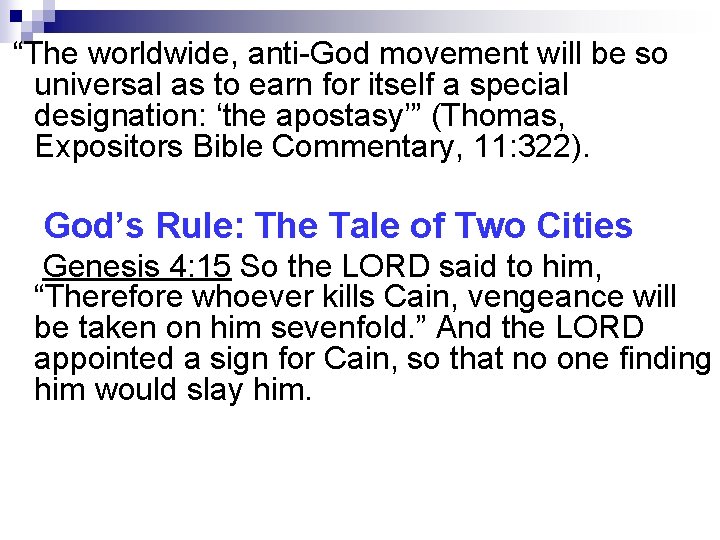 "The worldwide, anti-God movement will be so universal as to earn for itself a special designation: 'the apostasy'" (Thomas, Expositors Bible Commentary, 11:322).

God's Rule: The Tale of Two Cities

Genesis 4:15 So the LORD said to him, "Therefore whoever kills Cain, vengeance will be taken on him sevenfold." And the LORD appointed a sign for Cain, so that no one finding him would slay him.